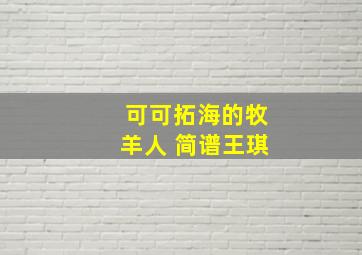 可可拓海的牧羊人 简谱王琪